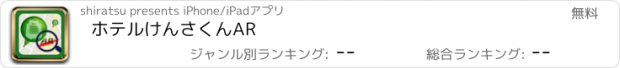 shiratsu presents iPhone/iPadアプリ

無料

ホテルけんさくんAR

ジャンル別ランキング: --

総合ランキング: --